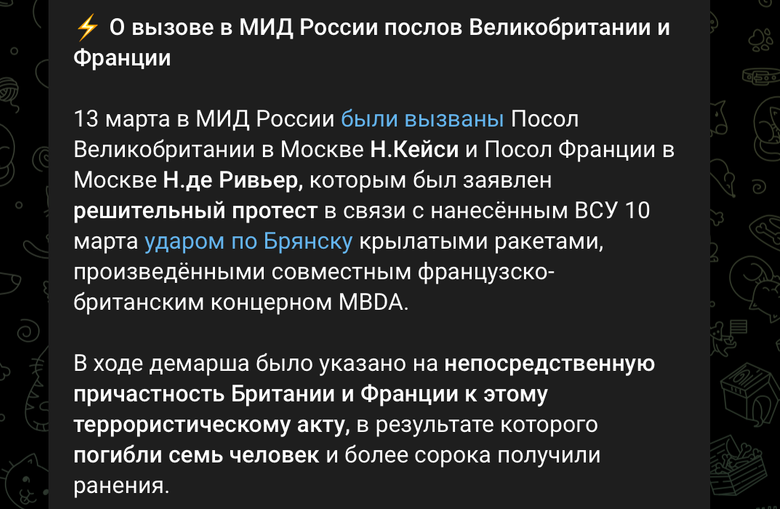 ⚡ О вызове в МИД России послов Великобритании и Франции

13 марта в МИД России были вызваны Посол Великобритании в Москве Н.Кейси и Посол Франции в Москве Н.де Ривьер, которым был заявлен решительный протест в связи с нанесённым ВСУ 10 марта ударом по Брянску крылатыми ракетами, произведёнными совместным французско-британским концерном MBDA.

В ходе демарша было указано на непосредственную причастность Британии и Франции к этому террористическому акту, в результате которого погибли семь человек и более сорока получили ранения.